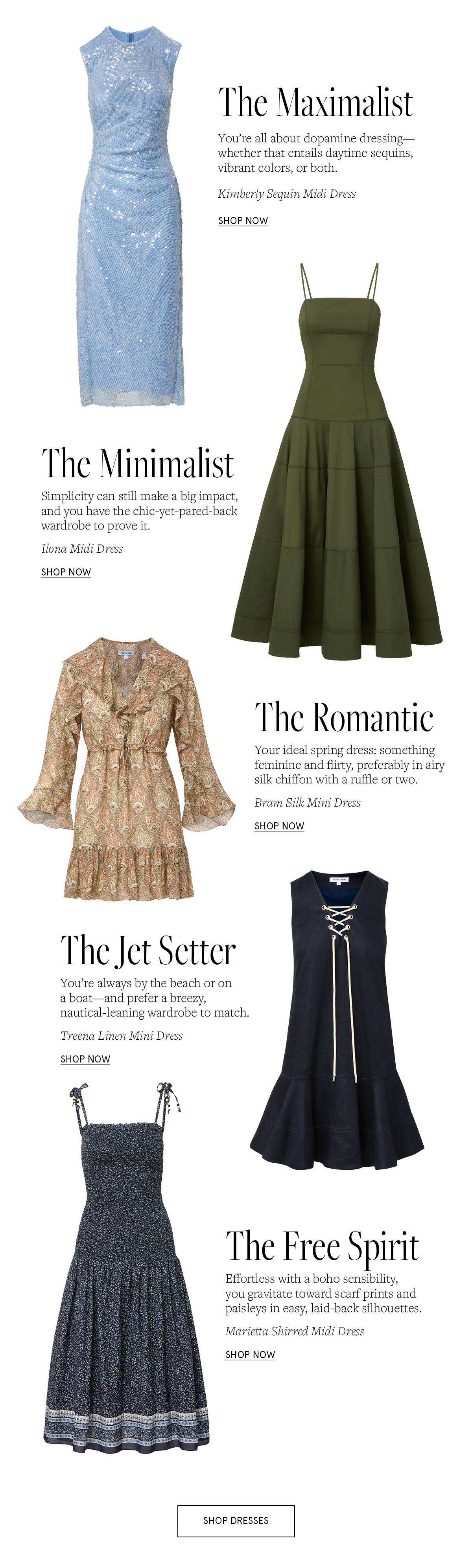 The Maximalist

You're all about dopamine dressing—whether that entails daytime sequins, vibrant colors, or both.

Kimberly Sequin Midi Dress

SHOP NOW

The Minimalist

Simplicity can still make a big impact, and you have the chic-yet-pared-back wardrobe to prove it.

Ilona Midi Dress

SHOP NOW

The Romantic

Your ideal spring dress: something feminine and flirty, preferably in airy silk chiffon with a ruffle or two.

Bram Silk Mini Dress

SHOP NOW

The Jet Setter

You're always by the beach or on a boat—and prefer a breezy, nautical-leaning wardrobe to match.

Treena Linen Mini Dress

SHOP NOW

The Free Spirit

Effortless with a boho sensibility, you gravitate toward scarf prints and paisleys in easy, laid-back silhouettes.

Marietta Shirred Midi Dress

SHOP NOW

SHOP DRESSES